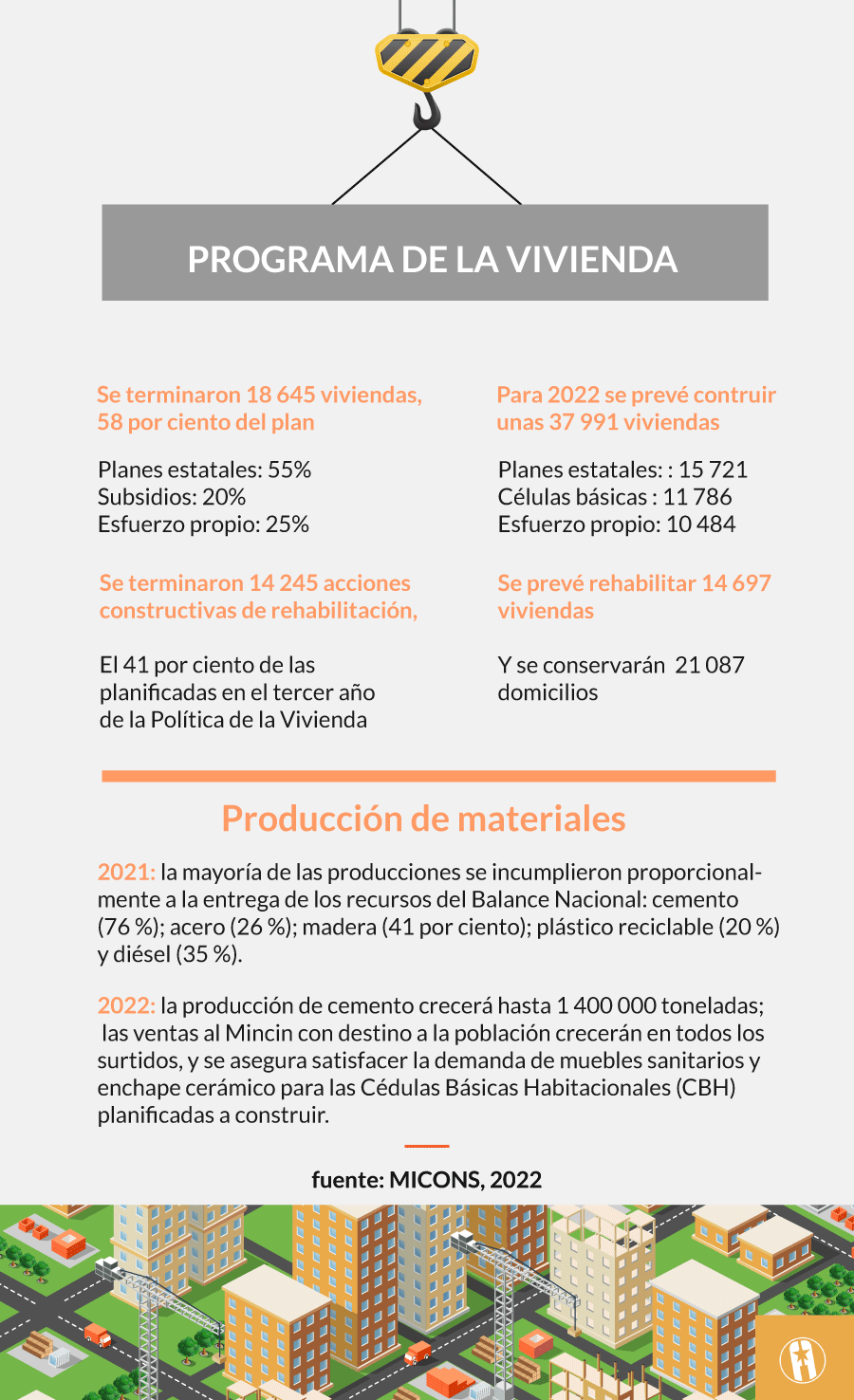 PROGRAMA DE LA VIVIENDA

Se terminaron 18 645 viviendas, 58 por ciento del plan

Planes estatales: 55%
Subsidios: 20%
Esfuerzo propio: 25%

Se terminaron 14 245 acciones constructivas de rehabilitación,

El 41 por ciento de las planificadas en el tercer año de la Política de la Vivienda

Para 2022 se prevé contruir unas 37 991 viviendas

Planes estatales: : 15 721
Células básicas : 11 786
Esfuerzo propio: 10 484

Se prevé rehabilitar 14 697 viviendas

Y se conservarán 21 087 domicilios

Producción de materiales

2021: la mayoría de las producciones se incumplieron proporcionalmente a la entrega de los recursos del Balance Nacional: cemento (76 %); acero (26 %); madera (41 por ciento); plástico reciclable (20 %) y diésel (35 %).

2022: la producción de cemento crecerá hasta 1 400 000 toneladas; las ventas al Mincin con destino a la población crecerán en todos los surtidos, y se asegura satisfacer la demanda de muebles sanitarios y enchape cerámico para las Cédulas Básicas Habitacionales (CBH) planificadas a construir.

fuente: MICONS, 2022